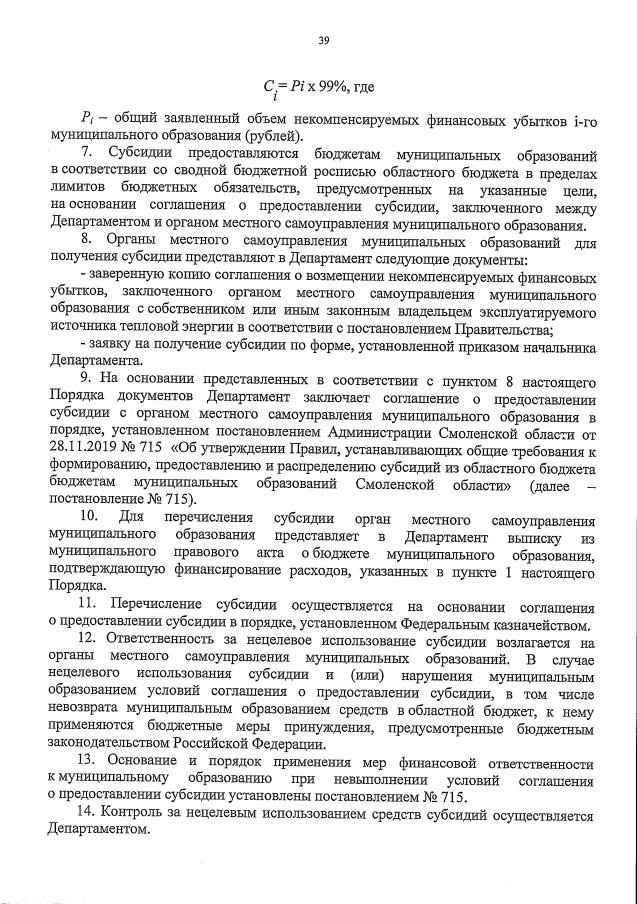 39

$C_i = Pi$ x 99%, где

$P_i$ – общий заявленный объем некомпенсируемых финансовых убытков i-го муниципального образования (рублей).

7. Субсидии предоставляются бюджетам муниципальных образований в соответствии со сводной бюджетной росписью областного бюджета в пределах лимитов бюджетных обязательств, предусмотренных на указанные цели, на основании соглашения о предоставлении субсидии, заключенного между Департаментом и органом местного самоуправления муниципального образования.

8. Органы местного самоуправления муниципальных образований для получения субсидии представляют в Департамент следующие документы:

- заверенную копию соглашения о возмещении некомпенсируемых финансовых убытков, заключенного органом местного самоуправления муниципального образования с собственником или иным законным владельцем эксплуатируемого источника тепловой энергии в соответствии с постановлением Правительства;

- заявку на получение субсидии по форме, установленной приказом начальника Департамента.

9. На основании представленных в соответствии с пунктом 8 настоящего Порядка документов Департамент заключает соглашение о предоставлении субсидии с органом местного самоуправления муниципального образования в порядке, установленном постановлением Администрации Смоленской области от 28.11.2019 № 715 «Об утверждении Правил, устанавливающих общие требования к формированию, предоставлению и распределению субсидий из областного бюджета бюджетам муниципальных образований Смоленской области» (далее – постановление № 715).

10. Для перечисления субсидии орган местного самоуправления муниципального образования представляет в Департамент выписку из муниципального правового акта о бюджете муниципального образования, подтверждающую финансирование расходов, указанных в пункте 1 настоящего Порядка.

11. Перечисление субсидии осуществляется на основании соглашения о предоставлении субсидии в порядке, установленном Федеральным казначейством.

12. Ответственность за нецелевое использование субсидии возлагается на органы местного самоуправления муниципальных образований. В случае нецелевого использования субсидии и (или) нарушения муниципальным образованием условий соглашения о предоставлении субсидии, в том числе невозврата муниципальным образованием средств в областной бюджет, к нему применяются бюджетные меры принуждения, предусмотренные бюджетным законодательством Российской Федерации.

13. Основание и порядок применения мер финансовой ответственности к муниципальному образованию при невыполнении условий соглашения о предоставлении субсидии установлены постановлением № 715.

14. Контроль за нецелевым использованием средств субсидий осуществляется Департаментом.